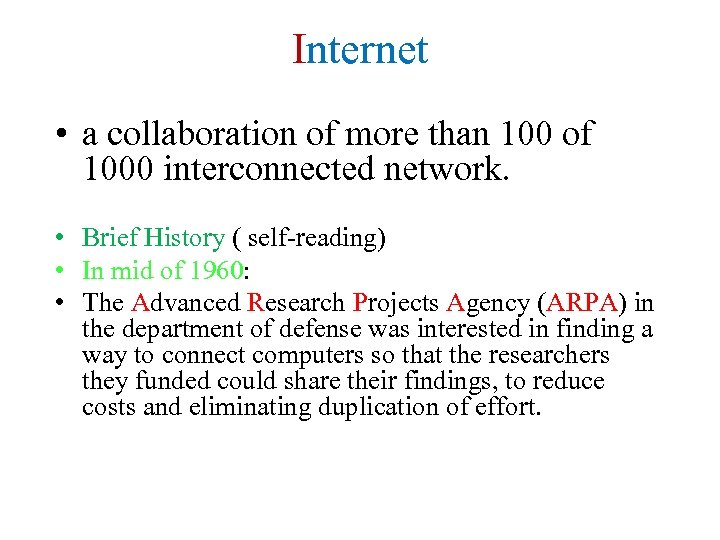 Internet

• a collaboration of more than 100 of 1000 interconnected network.

• Brief History ( self-reading)
• In mid of 1960:
• The Advanced Research Projects Agency (ARPA) in the department of defense was interested in finding a way to connect computers so that the researchers they funded could share their findings, to reduce costs and eliminating duplication of effort.